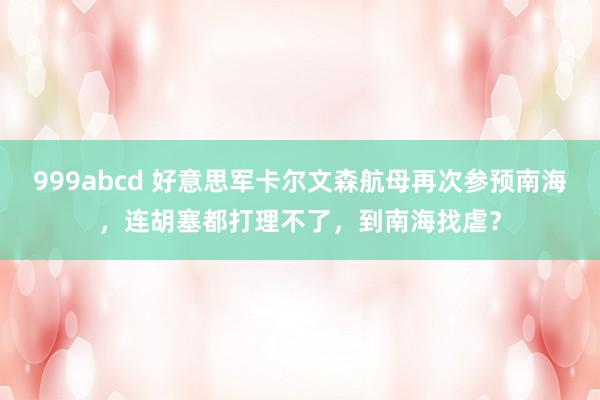 999abcd 好意思军卡尔文森航母再次参预南海，连胡塞都打理不了，到南海找虐？